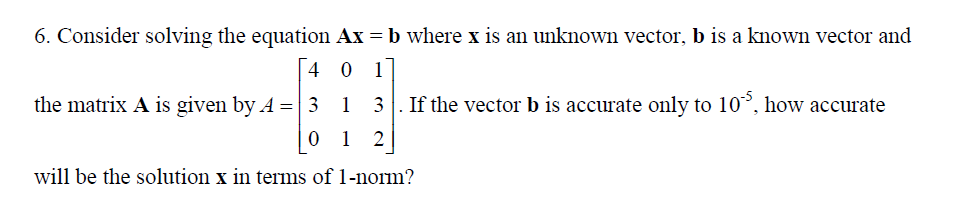 6. Consider solving the equation $\mathbf{Ax} = \mathbf{b}$ where $\mathbf{x}$ is an unknown vector, $\mathbf{b}$ is a known vector and the matrix $\mathbf{A}$ is given by $A = \begin{bmatrix} 4 & 0 & 1 \\ 3 & 1 & 3 \\ 0 & 1 & 2 \end{bmatrix}$. If the vector $\mathbf{b}$ is accurate only to $10^{-5}$, how accurate will be the solution $\mathbf{x}$ in terms of 1-norm?